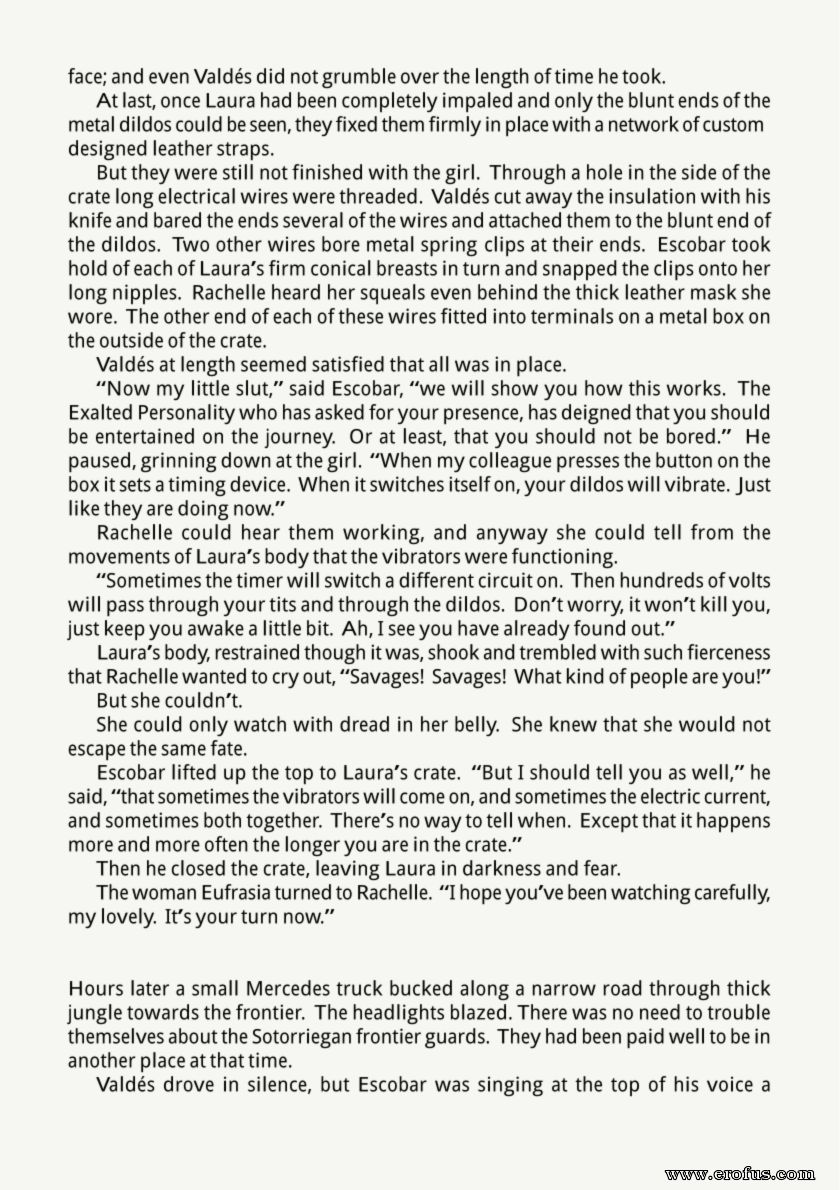 face; and even Valdés did not grumble over the length of time he took.

At last, once Laura had been completely impaled and only the blunt ends of the metal dildos could be seen, they fixed them firmly in place with a network of custom designed leather straps.

But they were still not finished with the girl. Through a hole in the side of the crate long electrical wires were threaded. Valdés cut away the insulation with his knife and bared the ends several of the wires and attached them to the blunt end of the dildos. Two other wires bore metal spring clips at their ends. Escobar took hold of each of Laura's firm conical breasts in turn and snapped the clips onto her long nipples. Rachelle heard her squeals even behind the thick leather mask she wore. The other end of each of these wires fitted into terminals on a metal box on the outside of the crate.

Valdés at length seemed satisfied that all was in place.

"Now my little slut," said Escobar, "we will show you how this works. The Exalted Personality who has asked for your presence, has deigned that you should be entertained on the journey. Or at least, that you should not be bored." He paused, grinning down at the girl. "When my colleague presses the button on the box it sets a timing device. When it switches itself on, your dildos will vibrate. Just like they are doing now."

Rachelle could hear them working, and anyway she could tell from the movements of Laura's body that the vibrators were functioning.

"Sometimes the timer will switch a different circuit on. Then hundreds of volts will pass through your tits and through the dildos. Don't worry, it won't kill you, just keep you awake a little bit. Ah, I see you have already found out."

Laura's body, restrained though it was, shook and trembled with such fierceness that Rachelle wanted to cry out, "Savages! Savages! What kind of people are you!"

But she couldn't.

She could only watch with dread in her belly. She knew that she would not escape the same fate.

Escobar lifted up the top to Laura's crate. "But I should tell you as well," he said, "that sometimes the vibrators will come on, and sometimes the electric current, and sometimes both together. There's no way to tell when. Except that it happens more and more often the longer you are in the crate."

Then he closed the crate, leaving Laura in darkness and fear.

The woman Eufrasia turned to Rachelle. "I hope you've been watching carefully, my lovely. It's your turn now."

Hours later a small Mercedes truck bucked along a narrow road through thick jungle towards the frontier. The headlights blazed. There was no need to trouble themselves about the Sotorriegan frontier guards. They had been paid well to be in another place at that time.

Valdés drove in silence, but Escobar was singing at the top of his voice a

www.erofus.com